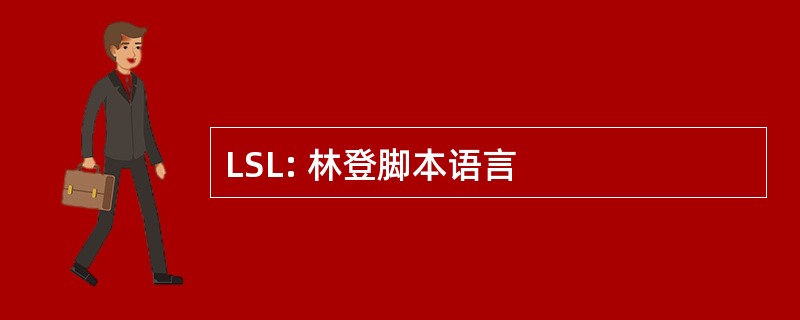 LSL: 林登脚本语言